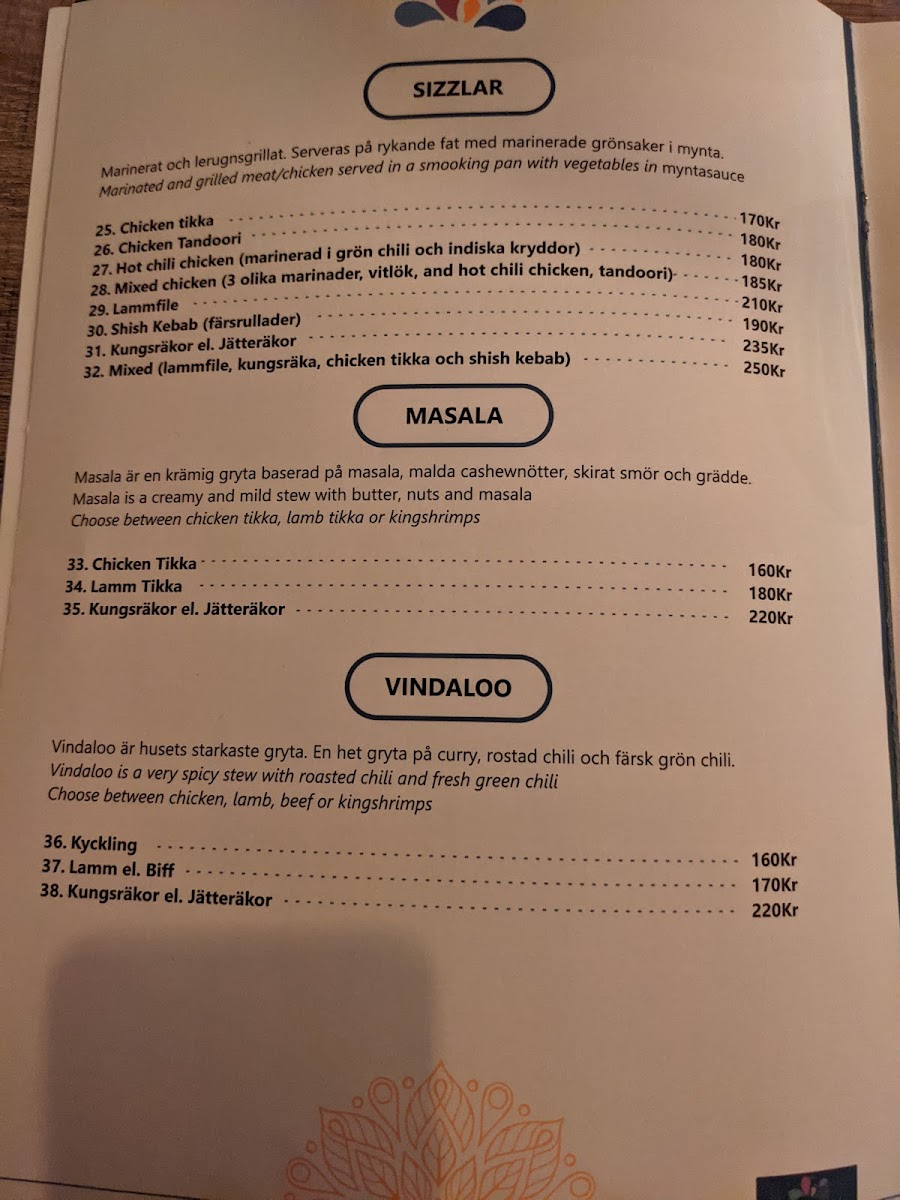 SIZZLAR

Marinerat och lerugnsgrillat. Serveras på rykande fat med marinerade grönsaker i mynta.
Marinated and grilled meat/chicken served in a smooking pan with vegetables in myntasauce

25. Chicken tikka 170Kr
26. Chicken Tandoori 180Kr
27. Hot chili chicken (marinerad i grön chili och indiska kryddor) 180Kr
28. Mixed chicken (3 olika marinader, vitlök, and hot chili chicken, tandoori) 185Kr
29. Lammfile 210Kr
30. Shish Kebab (färsrullader) 190Kr
31. Kungsräkor el. Jätteräkor 235Kr
32. Mixed (lammfile, kungsräka, chicken tikka och shish kebab) 250Kr

MASALA

Masala är en krämig gryta baserad på masala, malda cashewnötter, skirat smör och grädde.
Masala is a creamy and mild stew with butter, nuts and masala
Choose between chicken tikka, lamb tikka or kingshrimps

33. Chicken Tikka 160Kr
34. Lamm Tikka 180Kr
35. Kungsräkor el. Jätteräkor 220Kr

VINDALOO

Vindaloo är husets starkaste gryta. En het gryta på curry, rostad chili och färsk grön chili.
Vindaloo is a very spicy stew with roasted chili and fresh green chili
Choose between chicken, lamb, beef or kingshrimps

36. Kyckling 160Kr
37. Lamm el. Biff 170Kr
38. Kungsräkor el. Jätteräkor 220Kr